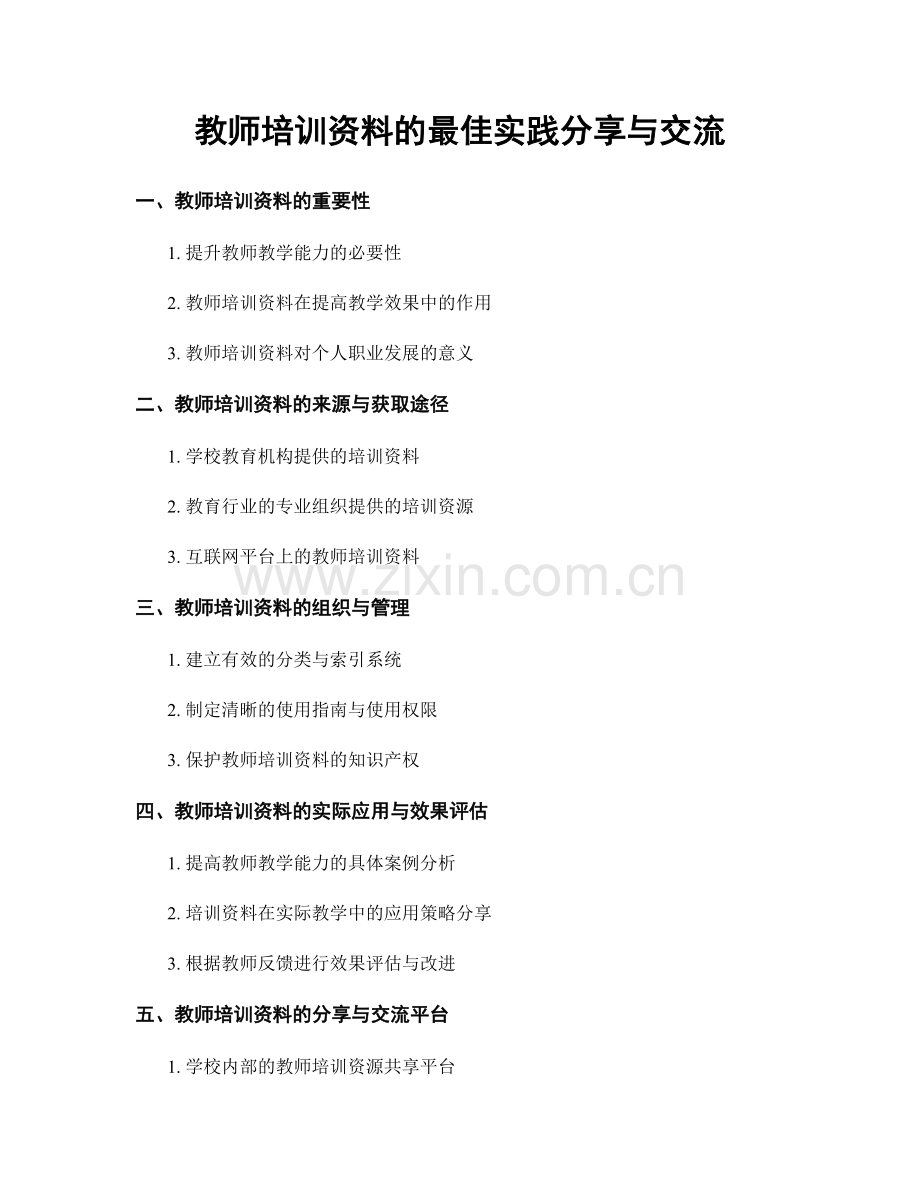 教师培训资料的最佳实践分享与交流

一、教师培训资料的重要性

1.提升教师教学能力的必要性

2.教师培训资料在提高教学效果中的作用

3.教师培训资料对个人职业发展的意义

二、教师培训资料的来源与获取途径

1.学校教育机构提供的培训资料

2.教育行业的专业组织提供的培训资源

3.互联网平台上的教师培训资料

三、教师培训资料的组织与管理

1.建立有效的分类与索引系统

2.制定清晰的使用指南与使用权限

3.保护教师培训资料的知识产权

四、教师培训资料的实际应用与效果评估

1.提高教师教学能力的具体案例分析

2.培训资料在实际教学中的应用策略分享

3.根据教师反馈进行效果评估与改进

五、教师培训资料的分享与交流平台

1.学校内部的教师培训资源共享平台

www.zixin.com.cn